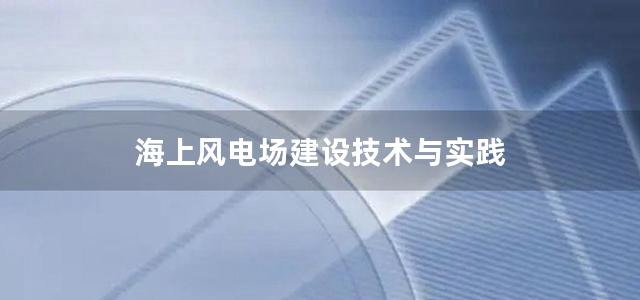 海上风电场建设技术与实践